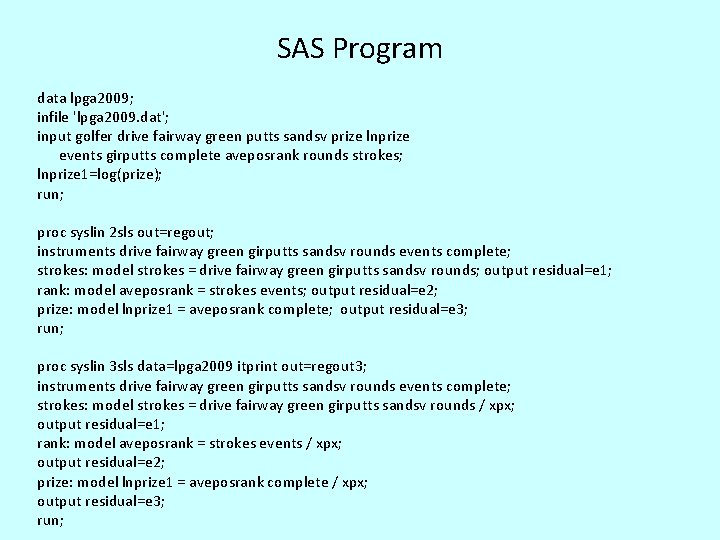 SAS Program

data lpga2009;
infile 'lpga2009.dat';
input golfer drive fairway green putts sandsv prize lnprize
events girputts complete aveposrank rounds strokes;
lnprize1=log(prize);
run;

proc syslin 2sls out=regout;
instruments drive fairway green girputts sandsv rounds events complete;
strokes: model strokes = drive fairway green girputts sandsv rounds; output residual=e1;
rank: model aveposrank = strokes events; output residual=e2;
prize: model lnprize1 = aveposrank complete; output residual=e3;
run;

proc syslin 3sls data=lpga2009 itprint out=regout3;
instruments drive fairway green girputts sandsv rounds events complete;
strokes: model strokes = drive fairway green girputts sandsv rounds / xpx;
output residual=e1;
rank: model aveposrank = strokes events / xpx;
output residual=e2;
prize: model lnprize1 = aveposrank complete / xpx;
output residual=e3;
run;